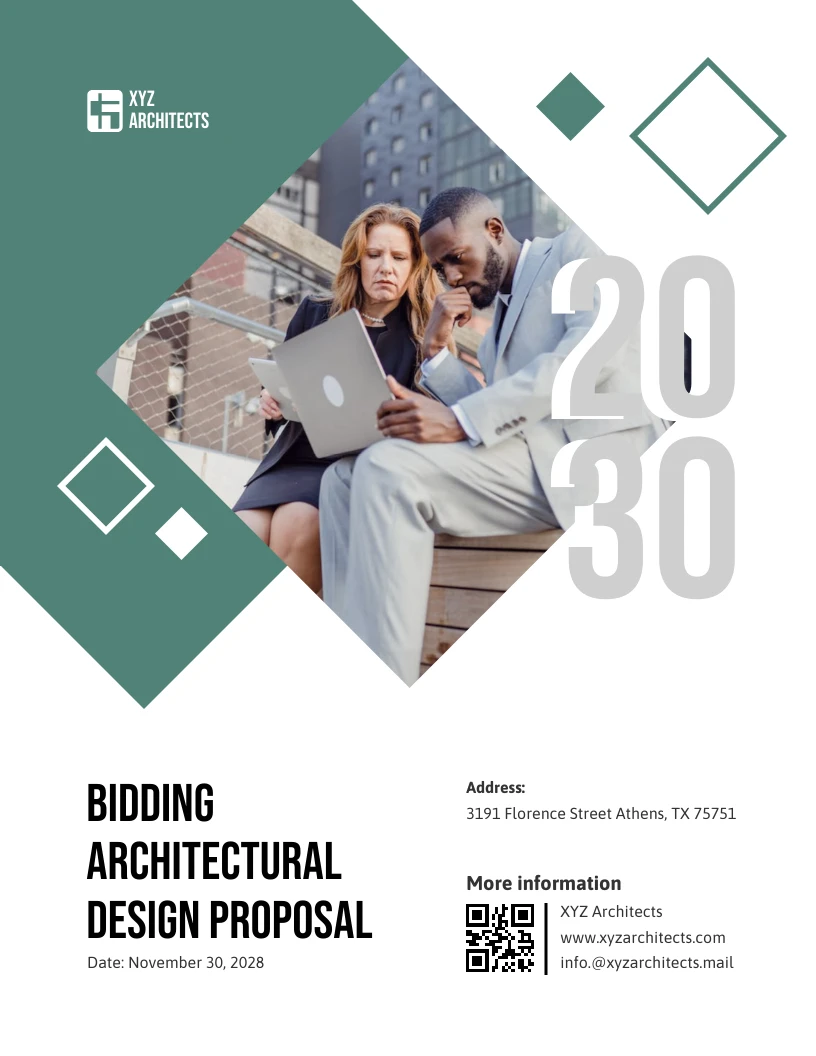 XYZ ARCHITECTS

20
30

BIDDING ARCHITECTURAL DESIGN PROPOSAL

Date: November 30, 2028

Address:
3191 Florence Street Athens, TX 75751

More information

XYZ Architects
www.xyzarchitects.com
info.@xyzarchitects.mail